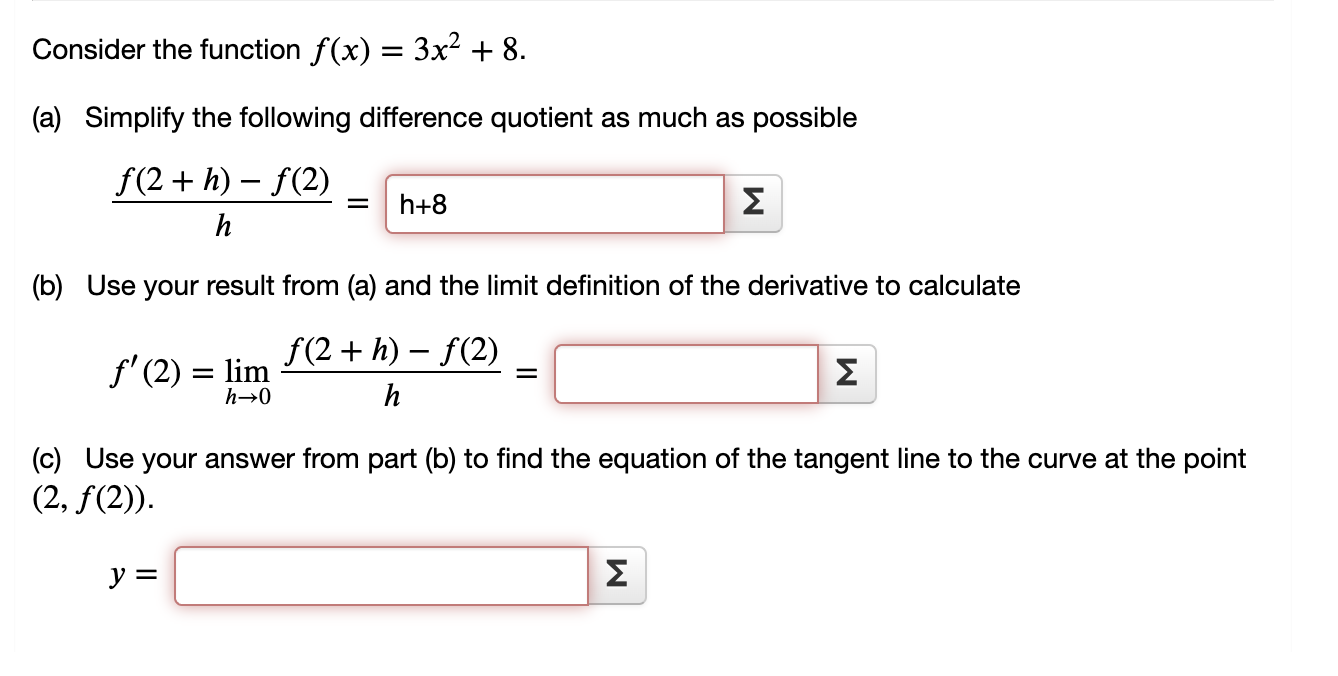 Consider the function $f(x) = 3x^2 + 8$.

(a) Simplify the following difference quotient as much as possible

$\frac{f(2+h) - f(2)}{h} =$ h+8 Σ

(b) Use your result from (a) and the limit definition of the derivative to calculate

$f'(2) = \lim_{h \to 0} \frac{f(2+h) - f(2)}{h} =$ Σ

(c) Use your answer from part (b) to find the equation of the tangent line to the curve at the point $(2, f(2))$.

$y =$ Σ